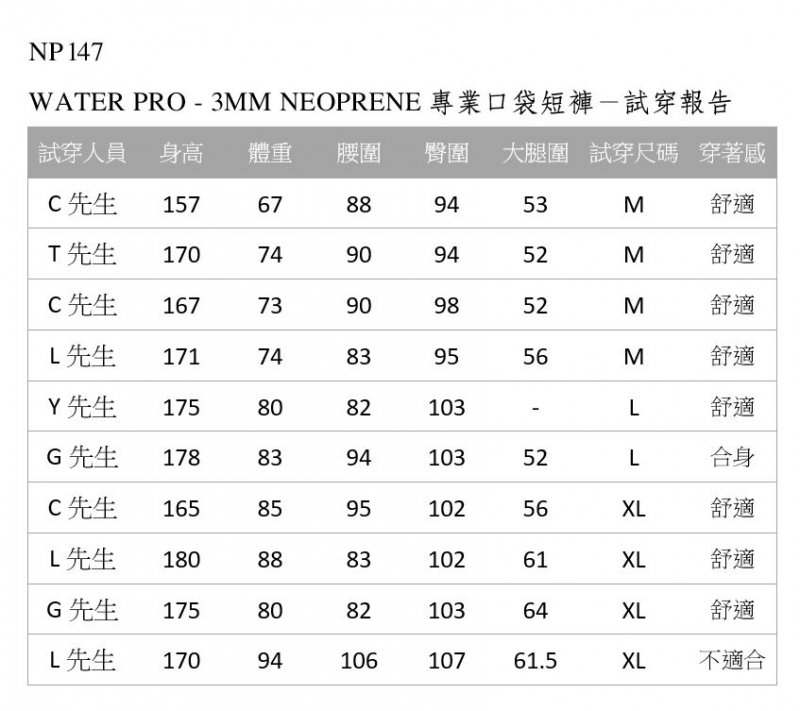 NP 147

WATER PRO - 3MM NEOPRENE 專業口袋短褲－試穿報告

| 試穿人員 | 身高 | 體重 | 腰圍 | 臀圍 | 大腿圍 | 試穿尺碼 | 穿著感 |
|---|---|---|---|---|---|---|---|
| C 先生 | 157 | 67 | 88 | 94 | 53 | M | 舒適 |
| T 先生 | 170 | 74 | 90 | 94 | 52 | M | 舒適 |
| C 先生 | 167 | 73 | 90 | 98 | 52 | M | 舒適 |
| L 先生 | 171 | 74 | 83 | 95 | 56 | M | 舒適 |
| Y 先生 | 175 | 80 | 82 | 103 | - | L | 舒適 |
| G 先生 | 178 | 83 | 94 | 103 | 52 | L | 合身 |
| C 先生 | 165 | 85 | 95 | 102 | 56 | XL | 舒適 |
| L 先生 | 180 | 88 | 83 | 102 | 61 | XL | 舒適 |
| G 先生 | 175 | 80 | 82 | 103 | 64 | XL | 舒適 |
| L 先生 | 170 | 94 | 106 | 107 | 61.5 | XL | 不適合 |